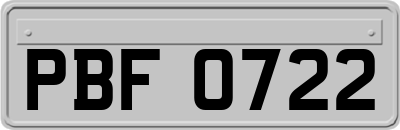 PBF 0722